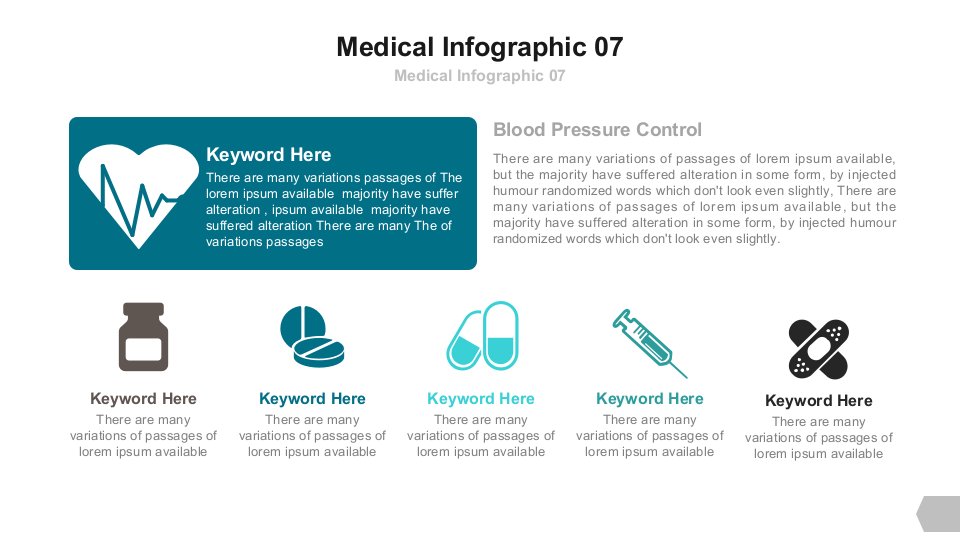 Medical Infographic 07

Medical Infographic 07

Keyword Here

There are many variations passages of The lorem ipsum available majority have suffer alteration , ipsum available majority have suffered alteration There are many The of variations passages

Blood Pressure Control

There are many variations of passages of lorem ipsum available, but the majority have suffered alteration in some form, by injected humour randomized words which don't look even slightly, There are many variations of passages of lorem ipsum available, but the majority have suffered alteration in some form, by injected humour randomized words which don't look even slightly.

Keyword Here

There are many variations of passages of lorem ipsum available

Keyword Here

There are many variations of passages of lorem ipsum available

Keyword Here

There are many variations of passages of lorem ipsum available

Keyword Here

There are many variations of passages of lorem ipsum available

Keyword Here

There are many variations of passages of lorem ipsum available